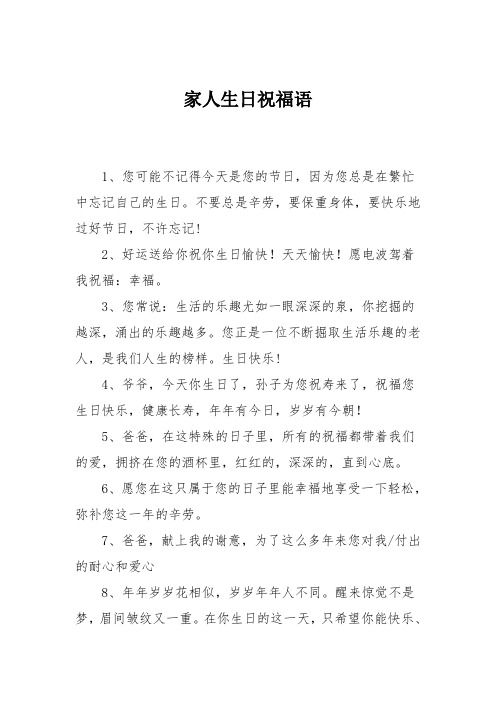 家人生日祝福语

1、您可能不记得今天是您的节日，因为您总是在繁忙中忘记自己的生日。不要总是辛劳，要保重身体，要快乐地过好节日，不许忘记！

2、好运送给你祝你生日愉快！天天愉快！愿电波驾着我祝福：幸福。

3、您常说：生活的乐趣尤如一眼深深的泉，你挖掘的越深，涌出的乐趣越多。您正是一位不断掘取生活乐趣的老人，是我们人生的榜样。生日快乐！

4、爷爷，今天你生日了，孙子为您祝寿来了，祝福您生日快乐，健康长寿，年年有今日，岁岁有今朝！

5、爸爸，在这特殊的日子里，所有的祝福都带着我们的爱，拥挤在您的酒杯里，红红的，深深的，直到心底。

6、愿您在这只属于您的日子里能幸福地享受一下轻松，弥补您这一年的辛劳。

7、爸爸，献上我的谢意，为了这么多年来您对我/付出的耐心和爱心

8、年年岁岁花相似，岁岁年年人不同。醒来惊觉不是梦，眉间皱纹又一重。在你生日的这一天，只希望你能快乐、